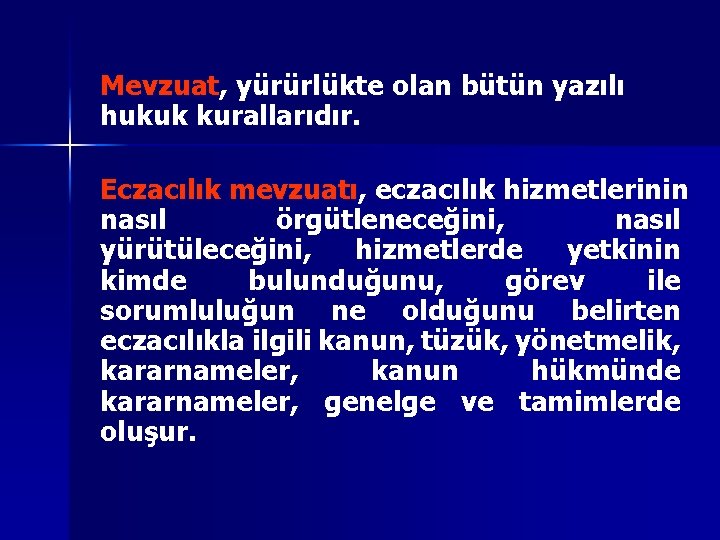 Mevzuat, yürürlükte olan bütün yazılı hukuk kurallarıdır.

Eczacılık mevzuatı, eczacılık hizmetlerinin nasıl örgütleneceğini, nasıl yürütüleceğini, hizmetlerde yetkinin kimde bulunduğunu, görev ile sorumluluğun ne olduğunu belirten eczacılıkla ilgili kanun, tüzük, yönetmelik, kararnameler, kanun hükmünde kararnameler, genelge ve tamimlerde oluşur.